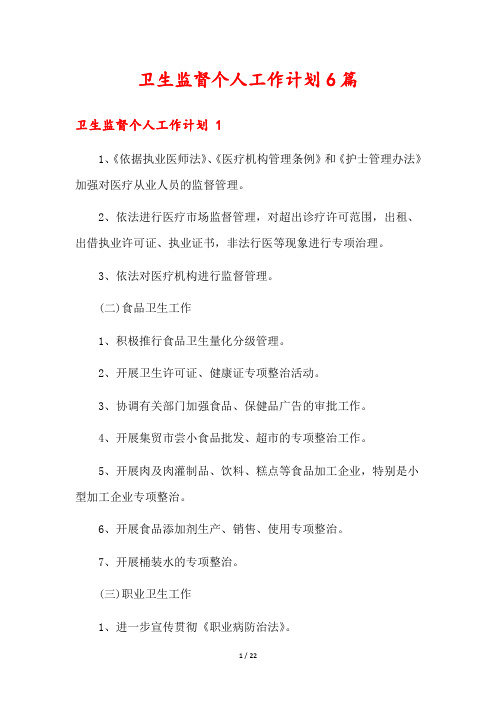 卫生监督个人工作计划6篇

卫生监督个人工作计划 1

1、《依据执业医师法》、《医疗机构管理条例》和《护士管理办法》加强对医疗从业人员的监督管理。

2、依法进行医疗市场监督管理，对超出诊疗许可范围，出租、出借执业许可证、执业证书，非法行医等现象进行专项治理。

3、依法对医疗机构进行监督管理。

(二)食品卫生工作

1、积极推行食品卫生量化分级管理。

2、开展卫生许可证、健康证专项整治活动。

3、协调有关部门加强食品、保健品广告的审批工作。

4、开展集贸市尝小食品批发、超市的专项整治工作。

5、开展肉及肉灌制品、饮料、糕点等食品加工企业，特别是小型加工企业专项整治。

6、开展食品添加剂生产、销售、使用专项整治。

7、开展桶装水的专项整治。

(三)职业卫生工作

1、进一步宣传贯彻《职业病防治法》。

1 / 22